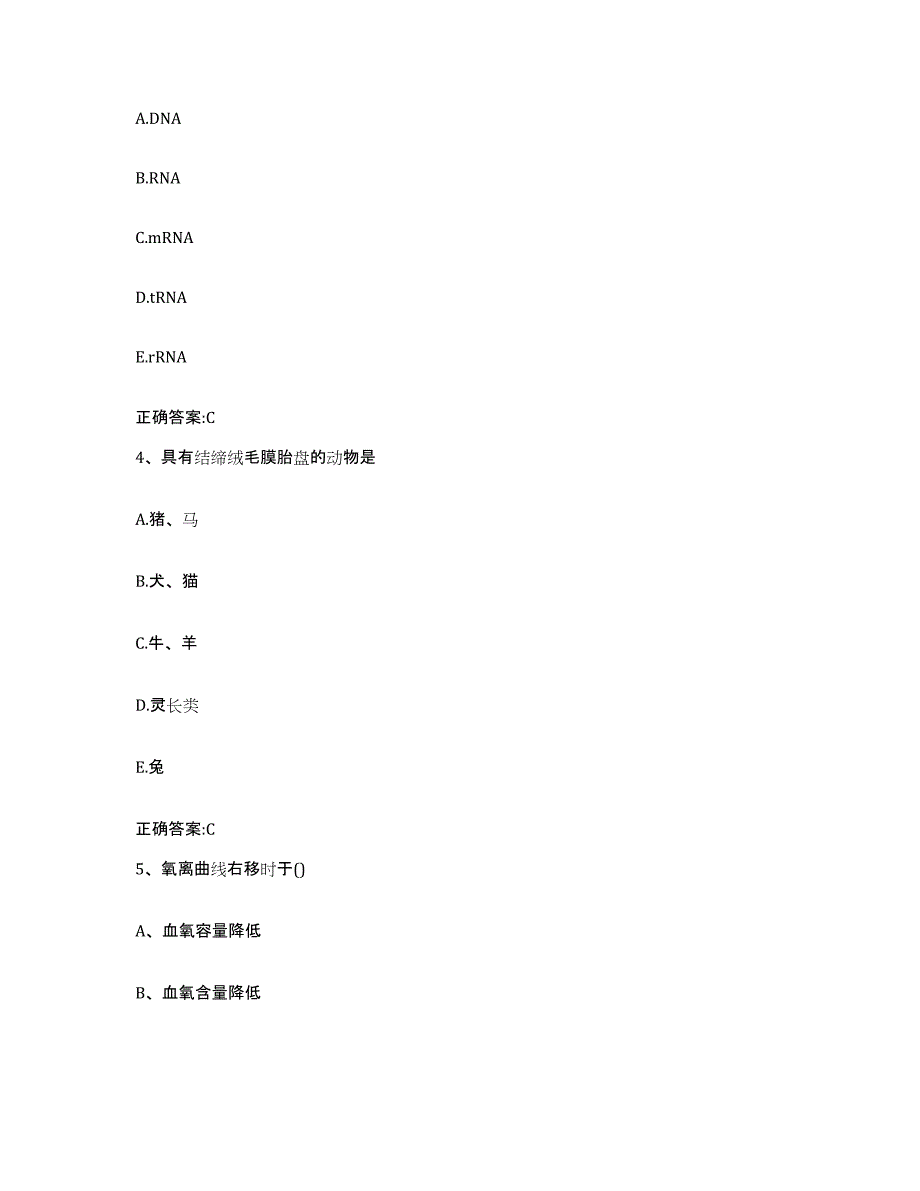 A.DNA

B.RNA

C.mRNA

D.tRNA

E.rRNA

正确答案:C

4、具有结缔绒毛膜胎盘的动物是

A.猪、马

B.犬、猫

C.牛、羊

D.灵长类

E.兔

正确答案:C

5、氧离曲线右移时于()

A、血氧容量降低

B、血氧含量降低